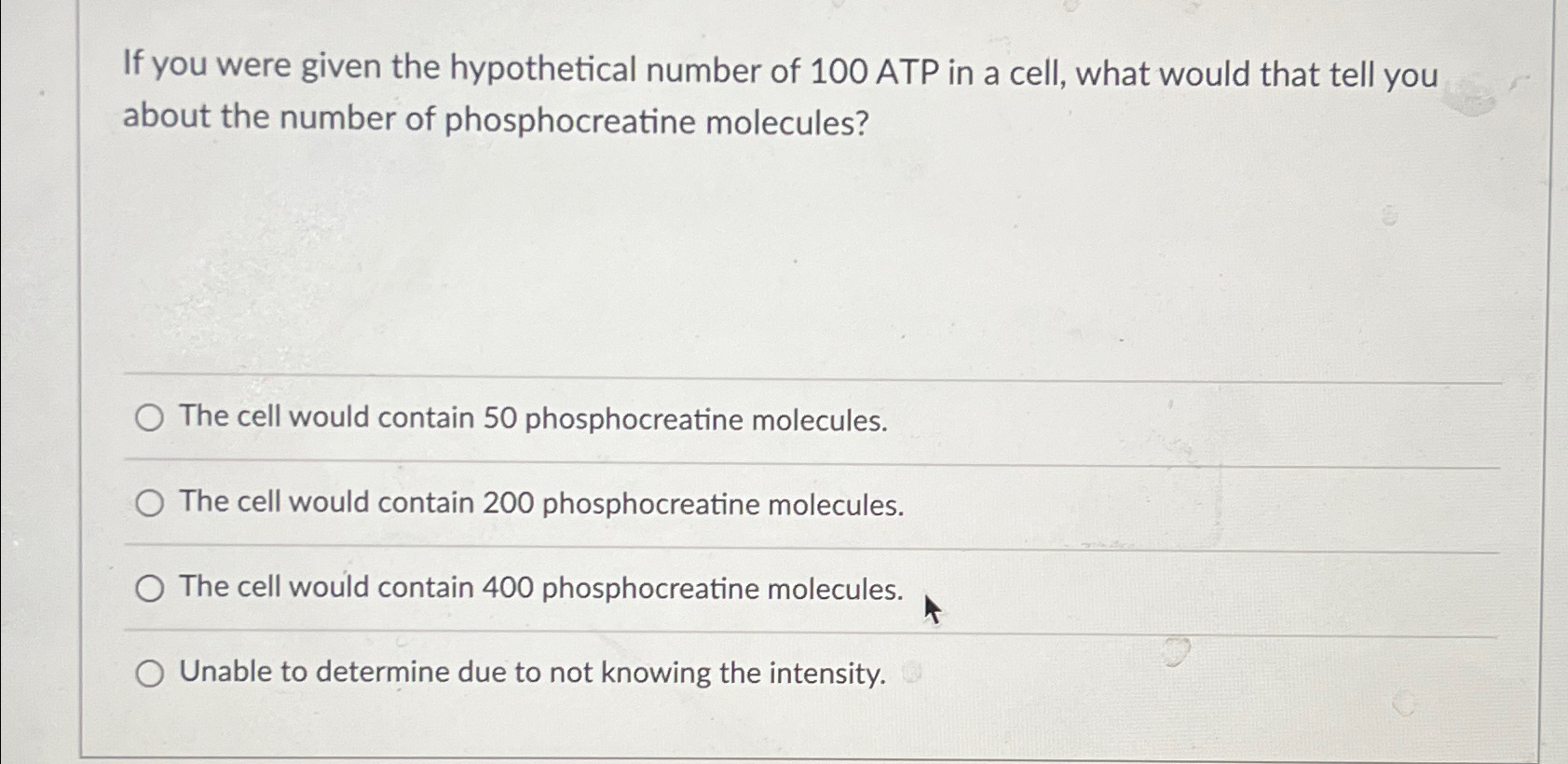 If you were given the hypothetical number of 100 ATP in a cell, what would that tell you about the number of phosphocreatine molecules?

The cell would contain 50 phosphocreatine molecules.

The cell would contain 200 phosphocreatine molecules.

The cell would contain 400 phosphocreatine molecules.

Unable to determine due to not knowing the intensity.